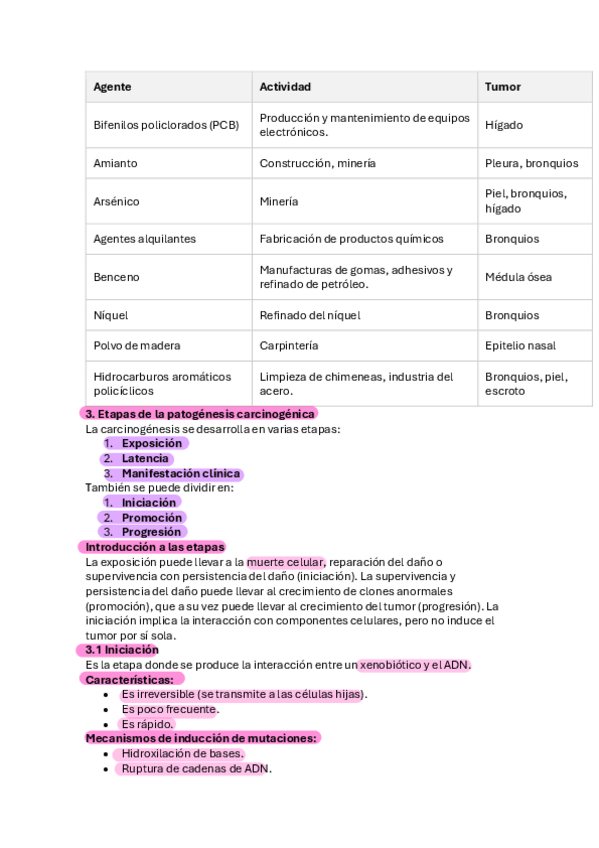 | Agente | Actividad | Tumor |
|---|---|---|
| Bifenilos policlorados (PCB) | Producción y mantenimiento de equipos electrónicos. | Hígado |
| Amianto | Construcción, minería | Pleura, bronquios |
| Arsénico | Minería | Piel, bronquios, hígado |
| Agentes alquilantes | Fabricación de productos químicos | Bronquios |
| Benceno | Manufacturas de gomas, adhesivos y refinado de petróleo. | Médula ósea |
| Níquel | Refinado del níquel | Bronquios |
| Polvo de madera | Carpintería | Epitelio nasal |
| Hidrocarburos aromáticos policíclicos | Limpieza de chimeneas, industria del acero. | Bronquios, piel, escroto |

3. Etapas de la patogénesis carcinogénica
La carcinogénesis se desarrolla en varias etapas:
1. Exposición
2. Latencia
3. Manifestación clínica
También se puede dividir en:
1. Iniciación
2. Promoción
3. Progresión
Introducción a las etapas
La exposición puede llevar a la muerte celular, reparación del daño o supervivencia con persistencia del daño (iniciación). La supervivencia y persistencia del daño puede llevar al crecimiento de clones anormales (promoción), que a su vez puede llevar al crecimiento del tumor (progresión). La iniciación implica la interacción con componentes celulares, pero no induce el tumor por sí sola.
3.1 Iniciación
Es la etapa donde se produce la interacción entre un xenobiótico y el ADN.
Características:
• Es irreversible (se transmite a las células hijas).
• Es poco frecuente.
• Es rápido.
Mecanismos de inducción de mutaciones:
• Hidroxilación de bases.
• Ruptura de cadenas de ADN.